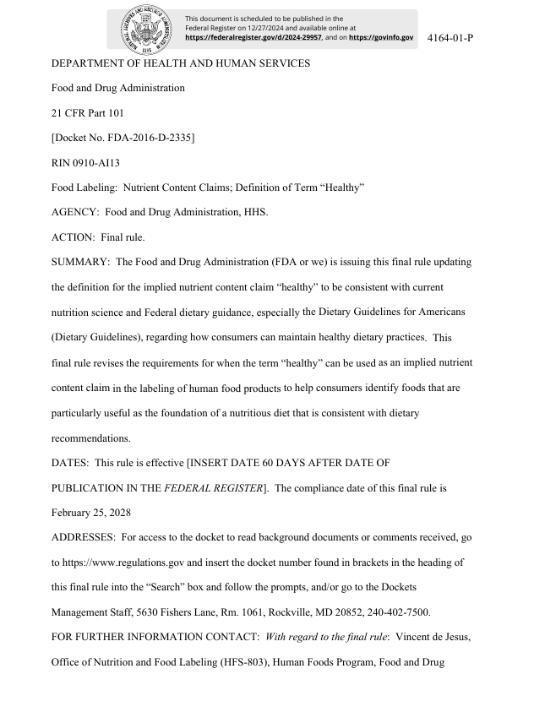 This document is scheduled to be published in the Federal Register on 12/27/2024 and available online at https://federalregister.gov/d/2024-29957, and on https://govinfo.gov

4164-01-P

DEPARTMENT OF HEALTH AND HUMAN SERVICES

Food and Drug Administration

21 CFR Part 101

[Docket No. FDA-2016-D-2335]

RIN 0910-AI13

Food Labeling: Nutrient Content Claims; Definition of Term "Healthy"

AGENCY: Food and Drug Administration, HHS.

ACTION: Final rule.

SUMMARY: The Food and Drug Administration (FDA or we) is issuing this final rule updating the definition for the implied nutrient content claim "healthy" to be consistent with current nutrition science and Federal dietary guidance, especially the Dietary Guidelines for Americans (Dietary Guidelines), regarding how consumers can maintain healthy dietary practices. This final rule revises the requirements for when the term "healthy" can be used as an implied nutrient content claim in the labeling of human food products to help consumers identify foods that are particularly useful as the foundation of a nutritious diet that is consistent with dietary recommendations.

DATES: This rule is effective [INSERT DATE 60 DAYS AFTER DATE OF PUBLICATION IN THE FEDERAL REGISTER]. The compliance date of this final rule is February 25, 2028

ADDRESSES: For access to the docket to read background documents or comments received, go to https://www.regulations.gov and insert the docket number found in brackets in the heading of this final rule into the "Search" box and follow the prompts, and/or go to the Dockets Management Staff, 5630 Fishers Lane, Rm. 1061, Rockville, MD 20852, 240-402-7500.

FOR FURTHER INFORMATION CONTACT: With regard to the final rule: Vincent de Jesus, Office of Nutrition and Food Labeling (HFS-803), Human Foods Program, Food and Drug